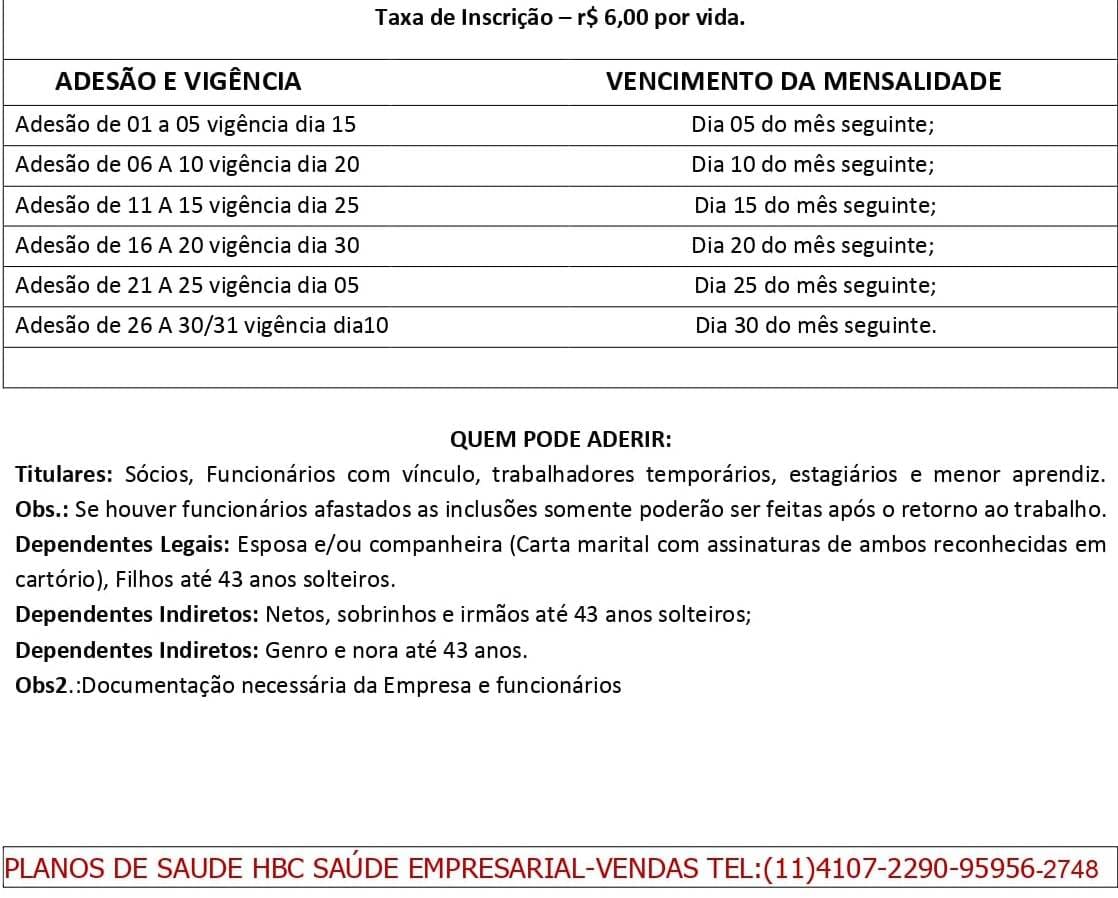 Taxa de Inscrição – r$ 6,00 por vida.

| ADESÃO E VIGÊNCIA | VENCIMENTO DA MENSALIDADE |
|---|---|
| Adesão de 01 a 05 vigência dia 15 | Dia 05 do mês seguinte; |
| Adesão de 06 A 10 vigência dia 20 | Dia 10 do mês seguinte; |
| Adesão de 11 A 15 vigência dia 25 | Dia 15 do mês seguinte; |
| Adesão de 16 A 20 vigência dia 30 | Dia 20 do mês seguinte; |
| Adesão de 21 A 25 vigência dia 05 | Dia 25 do mês seguinte; |
| Adesão de 26 A 30/31 vigência dia10 | Dia 30 do mês seguinte. |

QUEM PODE ADERIR:
Titulares: Sócios, Funcionários com vínculo, trabalhadores temporários, estagiários e menor aprendiz. Obs.: Se houver funcionários afastados as inclusões somente poderão ser feitas após o retorno ao trabalho.
Dependentes Legais: Esposa e/ou companheira (Carta marital com assinaturas de ambos reconhecidas em cartório), Filhos até 43 anos solteiros.
Dependentes Indiretos: Netos, sobrinhos e irmãos até 43 anos solteiros;
Dependentes Indiretos: Genro e nora até 43 anos.
Obs2.:Documentação necessária da Empresa e funcionários

PLANOS DE SAUDE HBC SAÚDE EMPRESARIAL-VENDAS TEL:(11)4107-2290-95956-2748